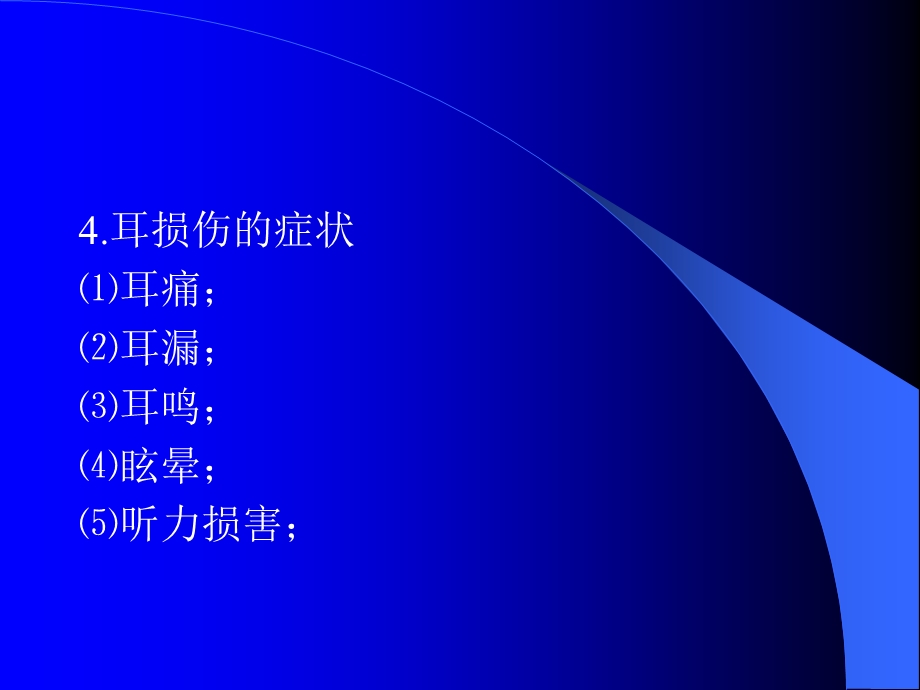 4.耳损伤的症状
⑴耳痛；
⑵耳漏；
⑶耳鸣；
⑷眩晕；
⑸听力损害；